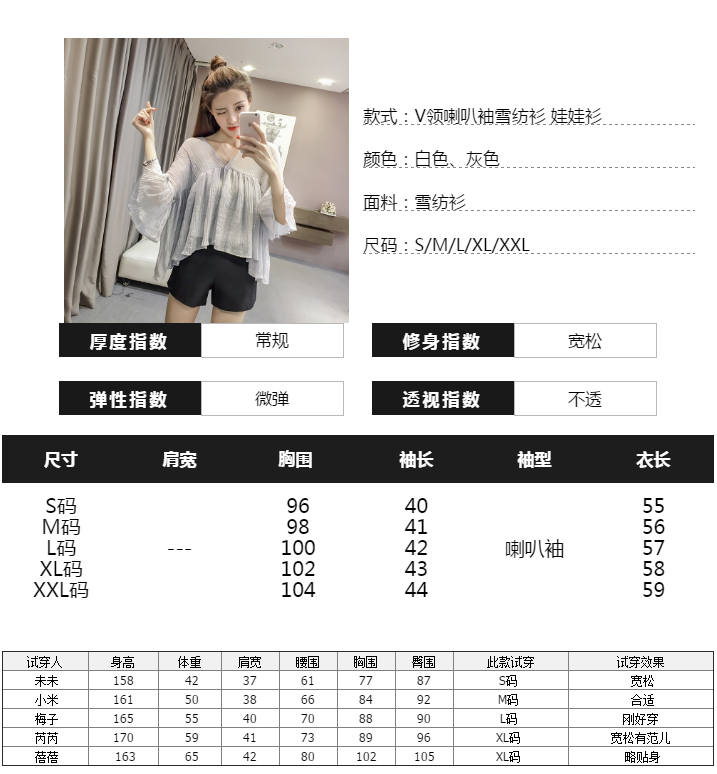 款式：V领喇叭袖雪纺衫 娃娃衫

颜色：白色、灰色

面料：雪纺衫

尺码：S/M/L/XL/XXL

厚度指数 常规

修身指数 宽松

弹性指数 微弹

透视指数 不透

| 尺寸 | 肩宽 | 胸围 | 袖长 | 袖型 | 衣长 |
|---|---|---|---|---|---|
| S码 | --- | 96 | 40 | 喇叭袖 | 55 |
| M码 | | 98 | 41 | | 56 |
| L码 | | 100 | 42 | | 57 |
| XL码 | | 102 | 43 | | 58 |
| XXL码 | | 104 | 44 | | 59 |

| 试穿人 | 身高 | 体重 | 肩宽 | 腰围 | 胸围 | 臀围 | 此款试穿 | 试穿效果 |
|---|---|---|---|---|---|---|---|---|
| 未未 | 158 | 42 | 37 | 61 | 77 | 87 | S码 | 宽松 |
| 小米 | 161 | 50 | 38 | 66 | 84 | 92 | M码 | 合适 |
| 梅子 | 165 | 55 | 40 | 70 | 88 | 90 | L码 | 刚好穿 |
| 芮芮 | 170 | 59 | 41 | 73 | 89 | 96 | XL码 | 宽松有范儿 |
| 蓓蓓 | 163 | 65 | 42 | 80 | 102 | 105 | XL码 | 略贴身 |